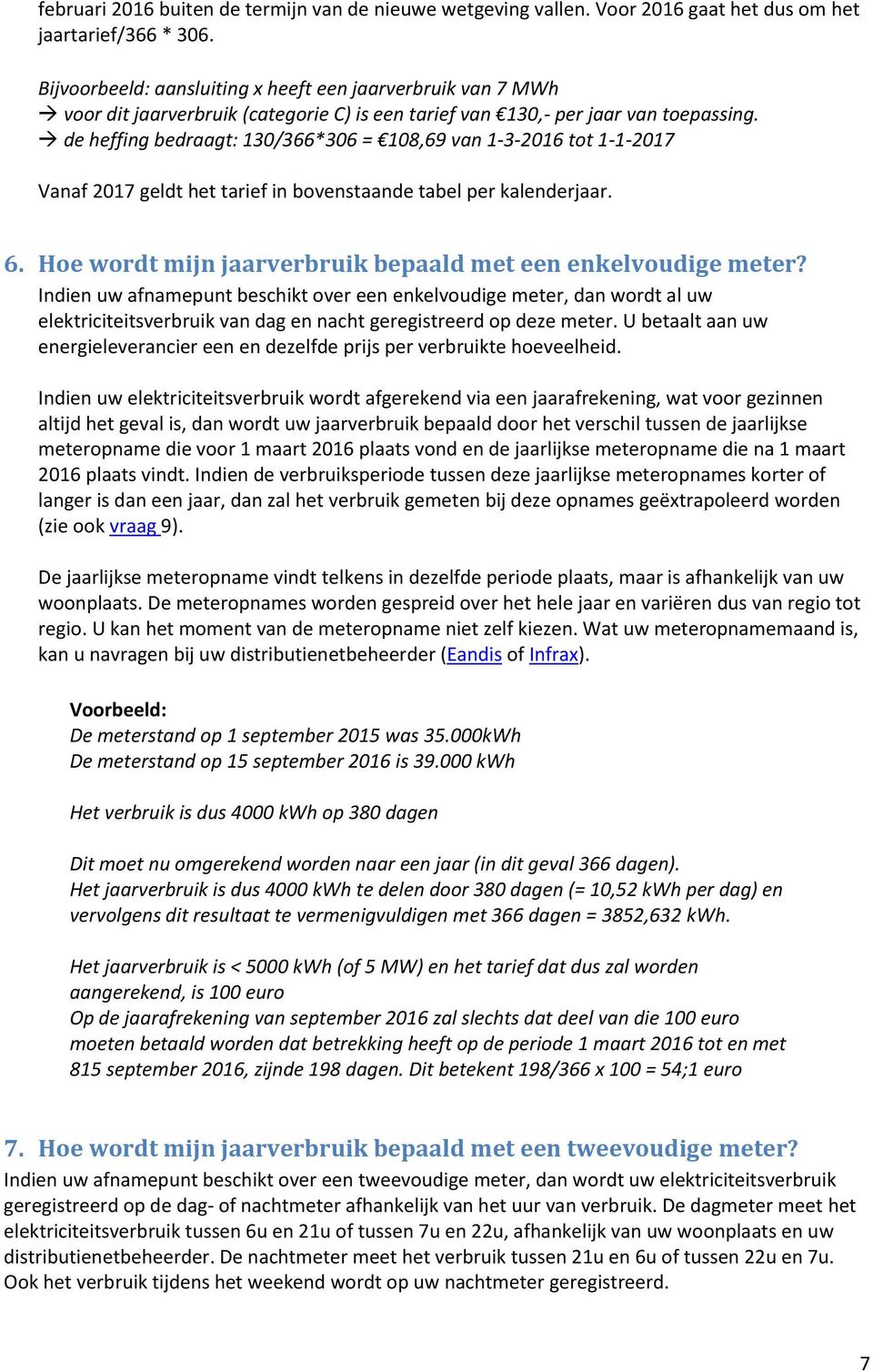 februari 2016 buiten de termijn van de nieuwe wetgeving vallen. Voor 2016 gaat het dus om het jaartarief/366 * 306.

Bijvoorbeeld: aansluiting x heeft een jaarverbruik van 7 MWh
→ voor dit jaarverbruik (categorie C) is een tarief van €130,- per jaar van toepassing.
→ de heffing bedraagt: 130/366*306 = €108,69 van 1-3-2016 tot 1-1-2017

Vanaf 2017 geldt het tarief in bovenstaande tabel per kalenderjaar.

6. Hoe wordt mijn jaarverbruik bepaald met een enkelvoudige meter?
Indien uw afnamepunt beschikt over een enkelvoudige meter, dan wordt al uw elektriciteitsverbruik van dag en nacht geregistreerd op deze meter. U betaalt aan uw energieleverancier een en dezelfde prijs per verbruikte hoeveelheid.

Indien uw elektriciteitsverbruik wordt afgerekend via een jaarafrekening, wat voor gezinnen altijd het geval is, dan wordt uw jaarverbruik bepaald door het verschil tussen de jaarlijkse meteropname die voor 1 maart 2016 plaats vond en de jaarlijkse meteropname die na 1 maart 2016 plaats vindt. Indien de verbruiksperiode tussen deze jaarlijkse meteropnames korter of langer is dan een jaar, dan zal het verbruik gemeten bij deze opnames geëxtrapoleerd worden (zie ook vraag 9).

De jaarlijkse meteropname vindt telkens in dezelfde periode plaats, maar is afhankelijk van uw woonplaats. De meteropnames worden gespreid over het hele jaar en variëren dus van regio tot regio. U kan het moment van de meteropname niet zelf kiezen. Wat uw meteropnamemaand is, kan u navragen bij uw distributienetbeheerder (Eandis of Infrax).

Voorbeeld:
De meterstand op 1 september 2015 was 35.000kWh
De meterstand op 15 september 2016 is 39.000 kWh

Het verbruik is dus 4000 kWh op 380 dagen

Dit moet nu omgerekend worden naar een jaar (in dit geval 366 dagen).
Het jaarverbruik is dus 4000 kWh te delen door 380 dagen (= 10,52 kWh per dag) en vervolgens dit resultaat te vermenigvuldigen met 366 dagen = 3852,632 kWh.

Het jaarverbruik is < 5000 kWh (of 5 MW) en het tarief dat dus zal worden aangerekend, is 100 euro
Op de jaarafrekening van september 2016 zal slechts dat deel van die 100 euro moeten betaald worden dat betrekking heeft op de periode 1 maart 2016 tot en met 815 september 2016, zijnde 198 dagen. Dit betekent 198/366 x 100 = 54;1 euro

7. Hoe wordt mijn jaarverbruik bepaald met een tweevoudige meter?
Indien uw afnamepunt beschikt over een tweevoudige meter, dan wordt uw elektriciteitsverbruik geregistreerd op de dag- of nachtmeter afhankelijk van het uur van verbruik. De dagmeter meet het elektriciteitsverbruik tussen 6u en 21u of tussen 7u en 22u, afhankelijk van uw woonplaats en uw distributienetbeheerder. De nachtmeter meet het verbruik tussen 21u en 6u of tussen 22u en 7u. Ook het verbruik tijdens het weekend wordt op uw nachtmeter geregistreerd.

7